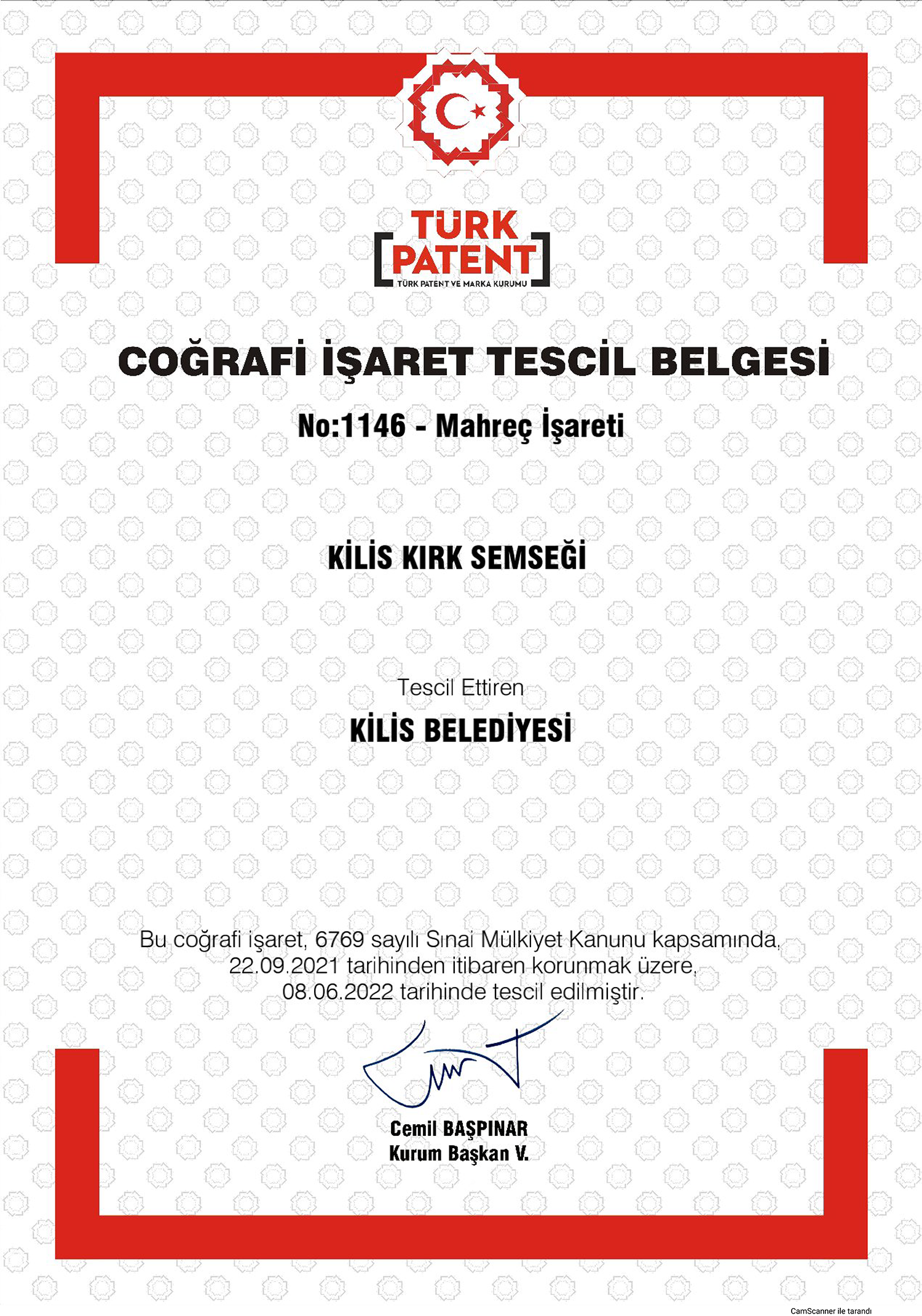 TÜRK
PATENT
TÜRK PATENT VE MARKA KURUMU

COĞRAFİ İŞARET TESCİL BELGESİ

No:1146 - Mahreç İşareti

KİLİS KIRK SEMSEĞİ

Tescil Ettiren

KİLİS BELEDİYESİ

Bu coğrafi işaret, 6769 sayılı Sınai Mülkiyet Kanunu kapsamında, 22.09.2021 tarihinden itibaren korunmak üzere, 08.06.2022 tarihinde tescil edilmiştir.

Cemil BAŞPINAR
Kurum Başkan V.

CamScanner ile tarandı